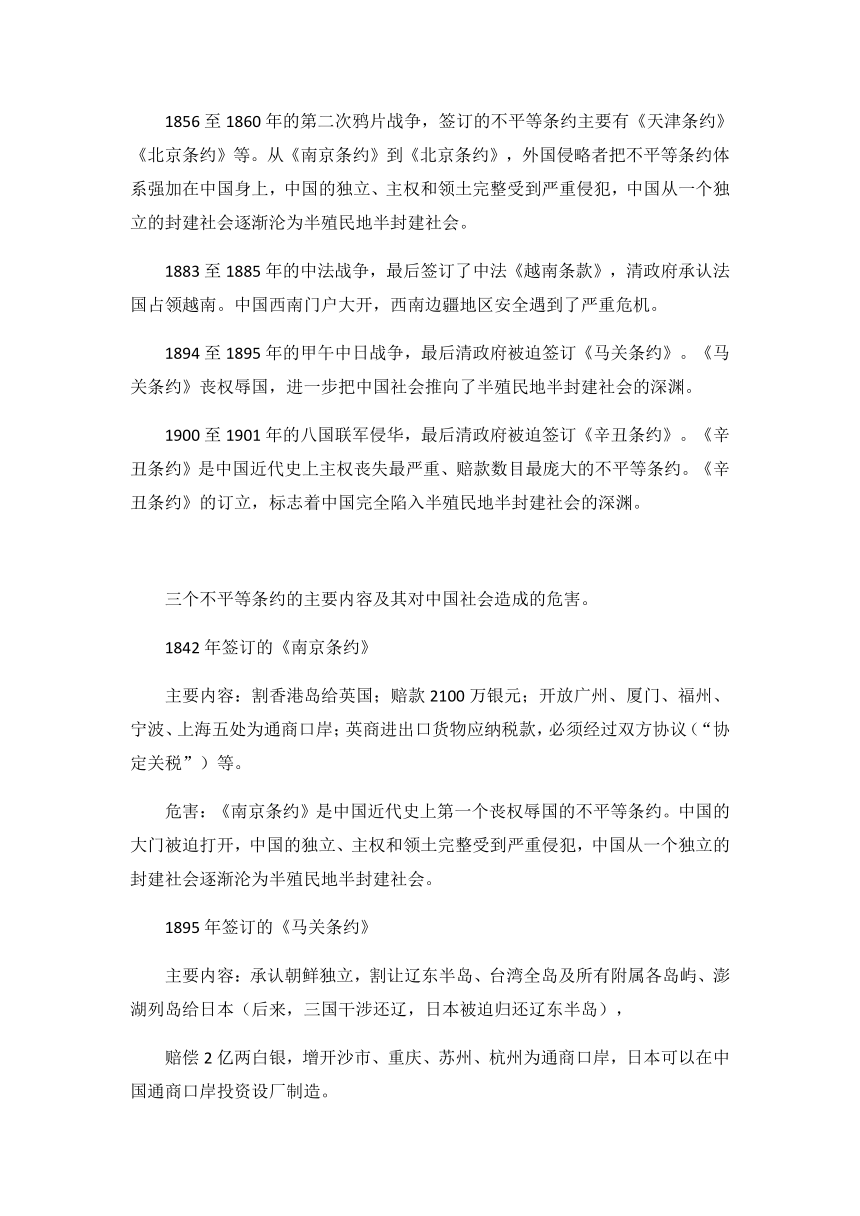 1856 至 1860 年的第二次鸦片战争，签订的不平等条约主要有《天津条约》《北京条约》等。从《南京条约》到《北京条约》，外国侵略者把不平等条约体系强加在中国身上，中国的独立、主权和领土完整受到严重侵犯，中国从一个独立的封建社会逐渐沦为半殖民地半封建社会。

1883 至 1885 年的中法战争，最后签订了中法《越南条款》，清政府承认法国占领越南。中国西南门户大开，西南边疆地区安全遇到了严重危机。

1894 至 1895 年的甲午中日战争，最后清政府被迫签订《马关条约》。《马关条约》丧权辱国，进一步把中国社会推向了半殖民地半封建社会的深渊。

1900 至 1901 年的八国联军侵华，最后清政府被迫签订《辛丑条约》。《辛丑条约》是中国近代史上主权丧失最严重、赔款数目最庞大的不平等条约。《辛丑条约》的订立，标志着中国完全陷入半殖民地半封建社会的深渊。

三个不平等条约的主要内容及其对中国社会造成的危害。

1842 年签订的《南京条约》

主要内容：割香港岛给英国；赔款 2100 万银元；开放广州、厦门、福州、宁波、上海五处为通商口岸；英商进出口货物应纳税款，必须经过双方协议（“协定关税”）等。

危害：《南京条约》是中国近代史上第一个丧权辱国的不平等条约。中国的大门被迫打开，中国的独立、主权和领土完整受到严重侵犯，中国从一个独立的封建社会逐渐沦为半殖民地半封建社会。

1895 年签订的《马关条约》

主要内容：承认朝鲜独立，割让辽东半岛、台湾全岛及所有附属各岛屿、澎湖列岛给日本（后来，三国干涉还辽，日本被迫归还辽东半岛），

赔偿 2 亿两白银，增开沙市、重庆、苏州、杭州为通商口岸，日本可以在中国通商口岸投资设厂制造。